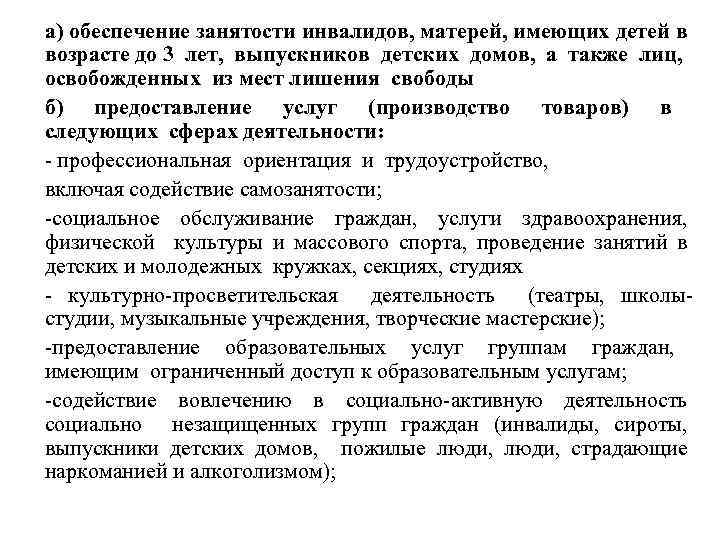 а) обеспечение занятости инвалидов, матерей, имеющих детей в возрасте до 3 лет, выпускников детских домов, а также лиц, освобожденных из мест лишения свободы

б) предоставление услуг (производство товаров) в следующих сферах деятельности:

- профессиональная ориентация и трудоустройство,

включая содействие самозанятости;

-социальное обслуживание граждан, услуги здравоохранения, физической культуры и массового спорта, проведение занятий в детских и молодежных кружках, секциях, студиях

- культурно-просветительская деятельность (театры, школы-студии, музыкальные учреждения, творческие мастерские);

-предоставление образовательных услуг группам граждан, имеющим ограниченный доступ к образовательным услугам;

-содействие вовлечению в социально-активную деятельность социально незащищенных групп граждан (инвалиды, сироты, выпускники детских домов, пожилые люди, люди, страдающие наркоманией и алкоголизмом);